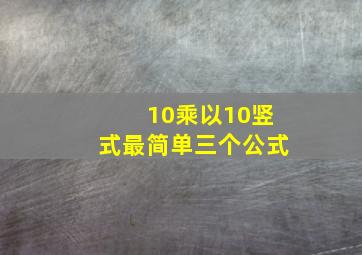 10乘以10竖式最简单三个公式